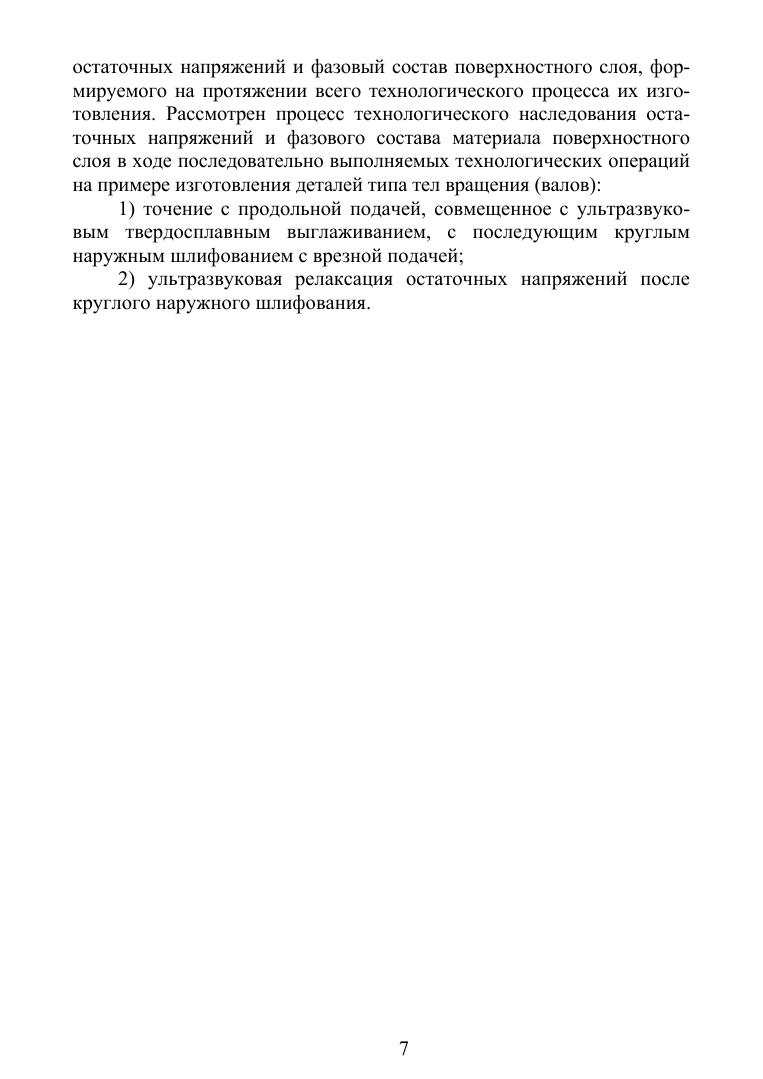 остаточных напряжений и фазовый состав поверхностного слоя, формируемого на протяжении всего технологического процесса их изготовления. Рассмотрен процесс технологического наследования остаточных напряжений и фазового состава материала поверхностного слоя в ходе последовательно выполняемых технологических операций на примере изготовления деталей типа тел вращения (валов):

1) точение с продольной подачей, совмещенное с ультразвуковым твердосплавным выглаживанием, с последующим круглым наружным шлифованием с врезной подачей;

2) ультразвуковая релаксация остаточных напряжений после круглого наружного шлифования.

7